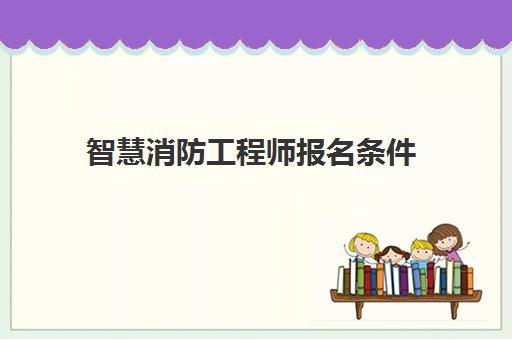 智慧消防工程师报名条件